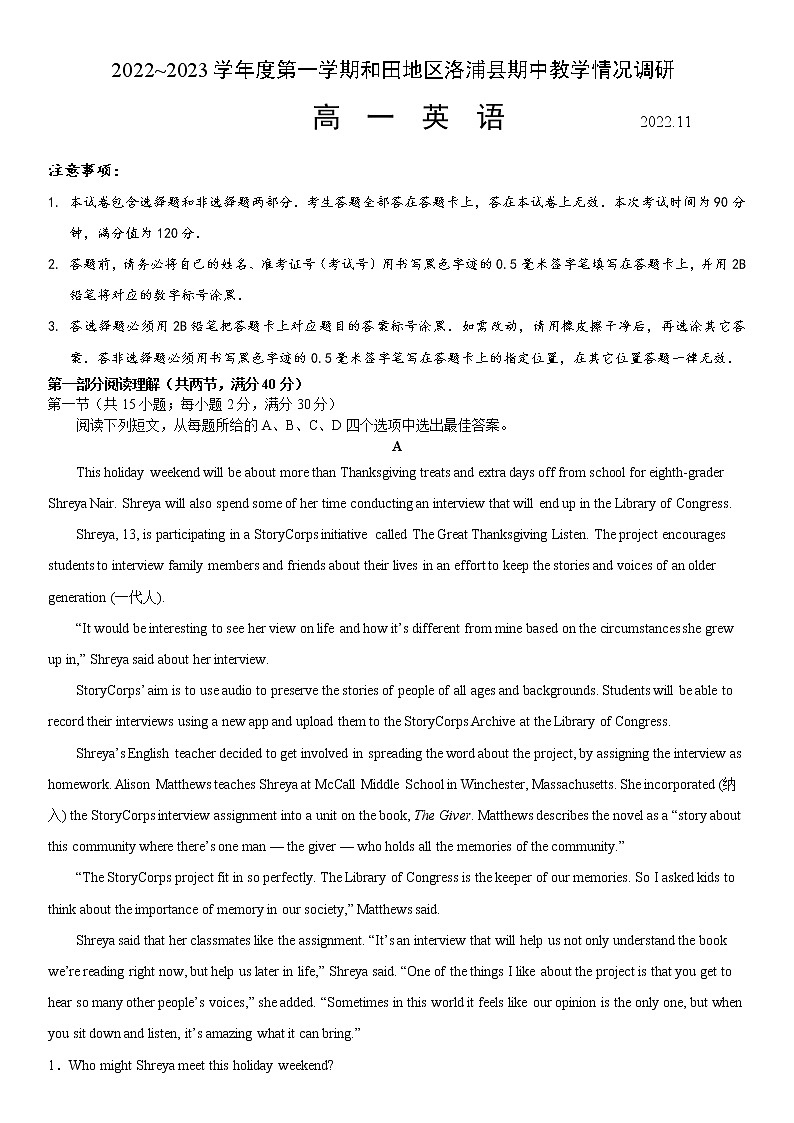 2022~2023 学年度第一学期和田地区洛浦县期中教学情况调研

高 一 英 语 2022.11

注意事项：

1. 本试卷包含选择题和非选择题两部分．考生答题全部答在答题卡上，答在本试卷上无效．本次考试时间为 90 分钟，满分值为 120 分．

2. 答题前，请务必将自己的姓名、准考证号（考试号）用书写黑色字迹的 0.5 毫米签字笔填写在答题卡上，并用 2B 铅笔将对应的数字标号涂黑．

3. 答选择题必须用 2B 铅笔把答题卡上对应题目的答案标号涂黑．如需改动，请用橡皮擦干净后，再选涂其它答案．答非选择题必须用书写黑色字迹的 0.5 毫米签字笔写在答题卡上的指定位置，在其它位置答题一律无效．

第一部分阅读理解（共两节，满分 40 分）
第一节（共 15 小题；每小题 2 分，满分 30 分）
阅读下列短文，从每题所给的 A、B、C、D 四个选项中选出最佳答案。

A

This holiday weekend will be about more than Thanksgiving treats and extra days off from school for eighth-grader Shreya Nair. Shreya will also spend some of her time conducting an interview that will end up in the Library of Congress.

Shreya, 13, is participating in a StoryCorps initiative called The Great Thanksgiving Listen. The project encourages students to interview family members and friends about their lives in an effort to keep the stories and voices of an older generation (一代人).

“It would be interesting to see her view on life and how it’s different from mine based on the circumstances she grew up in,” Shreya said about her interview.

StoryCorps’ aim is to use audio to preserve the stories of people of all ages and backgrounds. Students will be able to record their interviews using a new app and upload them to the StoryCorps Archive at the Library of Congress.

Shreya’s English teacher decided to get involved in spreading the word about the project, by assigning the interview as homework. Alison Matthews teaches Shreya at McCall Middle School in Winchester, Massachusetts. She incorporated (纳入) the StoryCorps interview assignment into a unit on the book, The Giver. Matthews describes the novel as a “story about this community where there’s one man — the giver — who holds all the memories of the community.”

“The StoryCorps project fit in so perfectly. The Library of Congress is the keeper of our memories. So I asked kids to think about the importance of memory in our society,” Matthews said.

Shreya said that her classmates like the assignment. “It’s an interview that will help us not only understand the book we’re reading right now, but help us later in life,” Shreya said. “One of the things I like about the project is that you get to hear so many other people’s voices,” she added. “Sometimes in this world it feels like our opinion is the only one, but when you sit down and listen, it’s amazing what it can bring.”

1．Who might Shreya meet this holiday weekend?